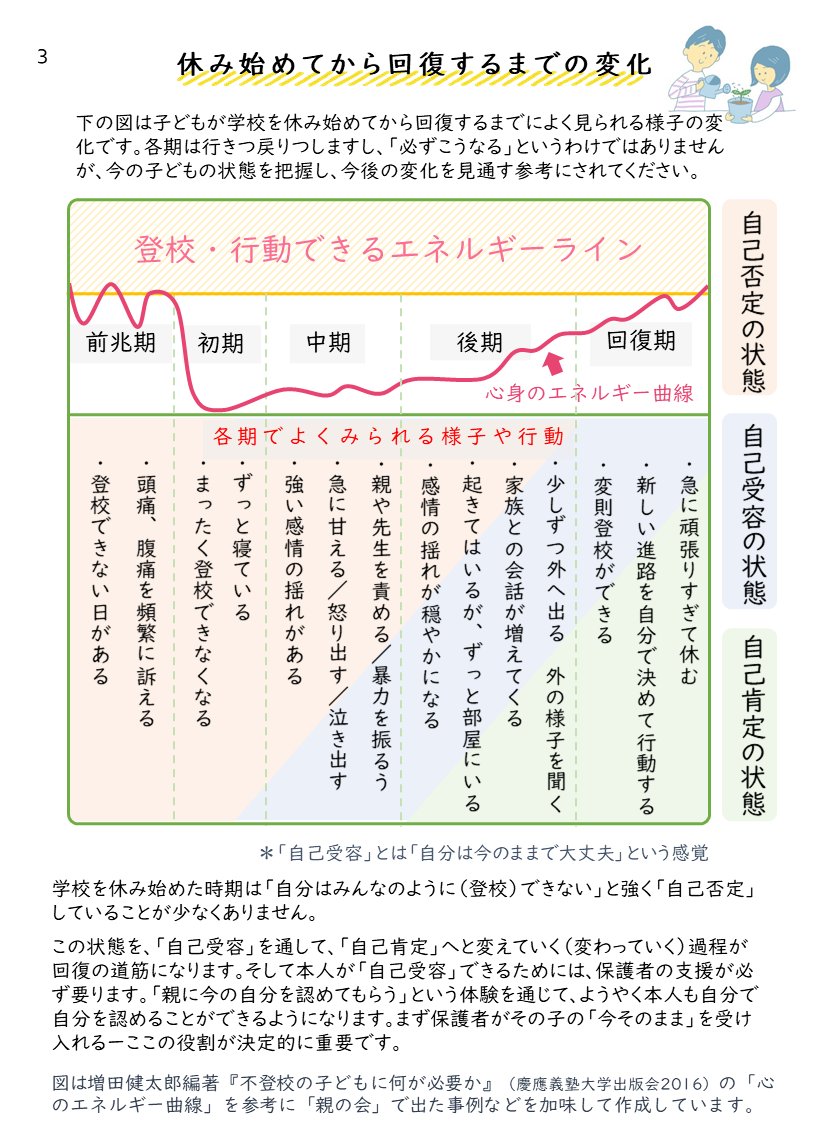 3

休み始めてから回復するまでの変化

下の図は子どもが学校を休み始めてから回復するまでによく見られる様子の変化です。各期は行きつ戻りつしますし、「必ずこうなる」というわけではありませんが、今の子どもの状態を把握し、今後の変化を見通す参考にされてください。

登校・行動できるエネルギーライン

前兆期　初期　中期　後期　回復期

心身のエネルギー曲線

各期でよくみられる様子や行動

・登校できない日がある
・頭痛、腹痛を頻繁に訴える
・まったく登校できなくなる
・ずっと寝ている
・強い感情の揺れがある
・急に甘える／怒り出す／泣き出す
・親や先生を責める／暴力を振るう
・感情の揺れが穏やかになる
・起きてはいるが、ずっと部屋にいる
・家族との会話が増えてくる
・少しずつ外へ出る　外の様子を聞く
・変則登校ができる
・新しい進路を自分で決めて行動する
・急に頑張りすぎて休む

自己否定の状態

自己受容の状態

自己肯定の状態

＊「自己受容」とは「自分は今のままで大丈夫」という感覚

学校を休み始めた時期は「自分はみんなのように（登校）できない」と強く「自己否定」していることが少なくありません。

この状態を、「自己受容」を通して、「自己肯定」へと変えていく（変わっていく）過程が回復の道筋になります。そして本人が「自己受容」できるためには、保護者の支援が必ず要ります。「親に今の自分を認めてもらう」という体験を通じて、ようやく本人も自分で自分を認めることができるようになります。まず保護者がその子の「今そのまま」を受け入れるーここの役割が決定的に重要です。

図は増田健太郎編著『不登校の子どもに何が必要か』（慶應義塾大学出版会2016）の「心のエネルギー曲線」を参考に「親の会」で出た事例などを加味して作成しています。